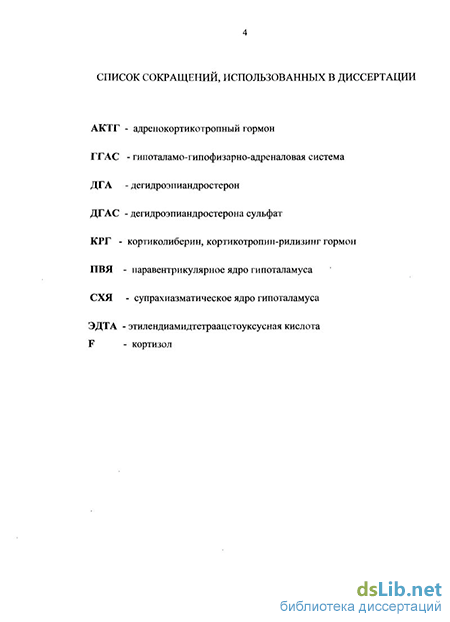 4

СПИСОК СОКРАЩЕНИЙ, ИСПОЛЬЗОВАННЫХ В ДИССЕРТАЦИИ

АКТГ - адренокортикотропный гормон

ГГАС - гипоталамо-гипофизарно-адреналовая система

ДГА - дегидроэпиандростерон

ДГАС - дегидроэпиандростерона сульфат

КРГ - кортиколиберин, кортикотропин-рилизинг гормон

ПВЯ - паравентрикулярное ядро гипоталамуса

СХЯ - супрахиазматическое ядро гипоталамуса

ЭДТА - этилендиамидтетраацетоуксусная кислота
F - кортизол

dsLib.net
библиотека диссертаций